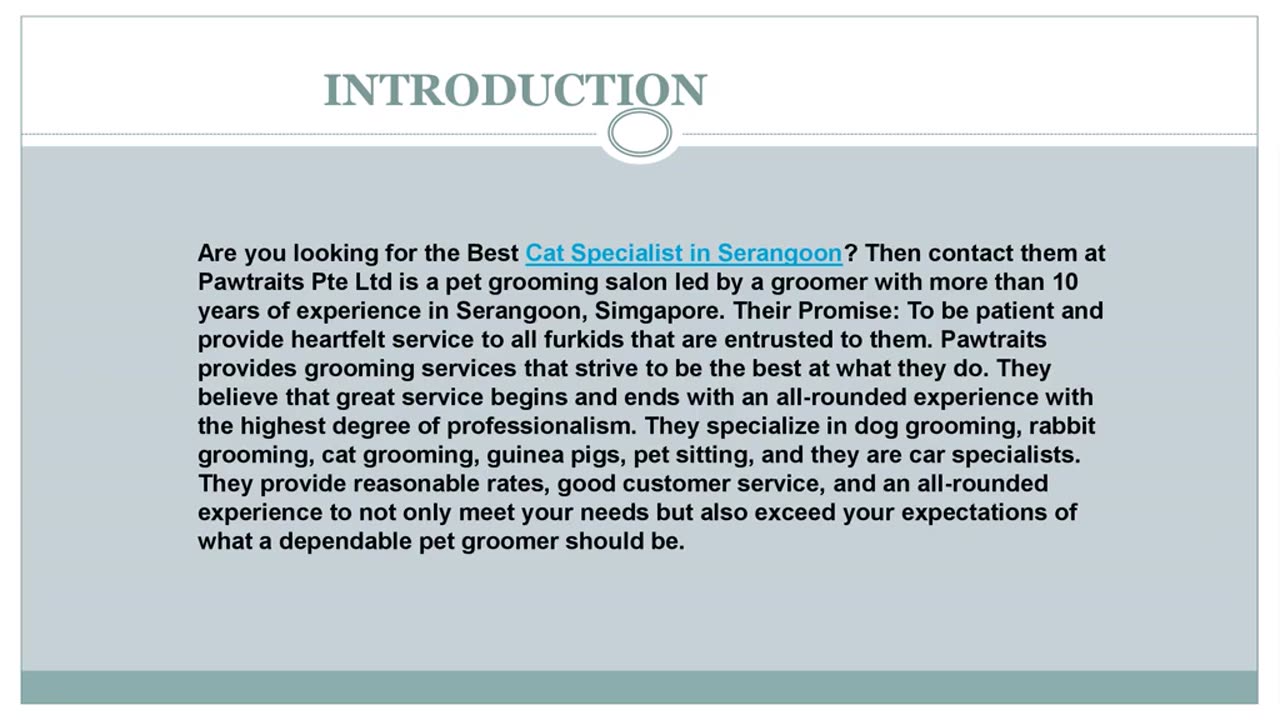 INTRODUCTION

Are you looking for the Best Cat Specialist in Serangoon? Then contact them at Pawtraits Pte Ltd is a pet grooming salon led by a groomer with more than 10 years of experience in Serangoon, Simgapore. Their Promise: To be patient and provide heartfelt service to all furkids that are entrusted to them. Pawtraits provides grooming services that strive to be the best at what they do. They believe that great service begins and ends with an all-rounded experience with the highest degree of professionalism. They specialize in dog grooming, rabbit grooming, cat grooming, guinea pigs, pet sitting, and they are car specialists. They provide reasonable rates, good customer service, and an all-rounded experience to not only meet your needs but also exceed your expectations of what a dependable pet groomer should be.